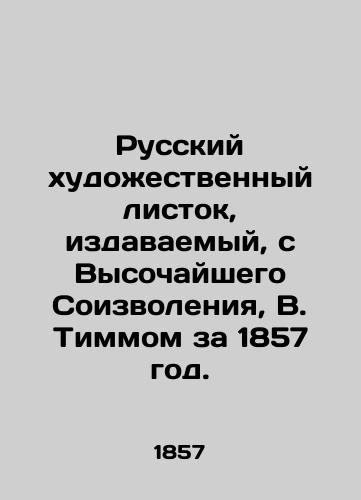 Русский художественный листок, издаваемый, с Высочайшего Соизволения, В. Тиммом за 1857 год.

1857